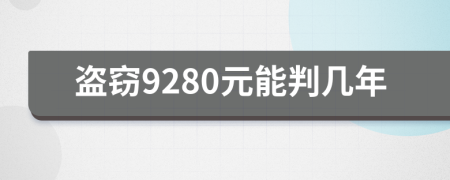 盗窃9280元能判几年